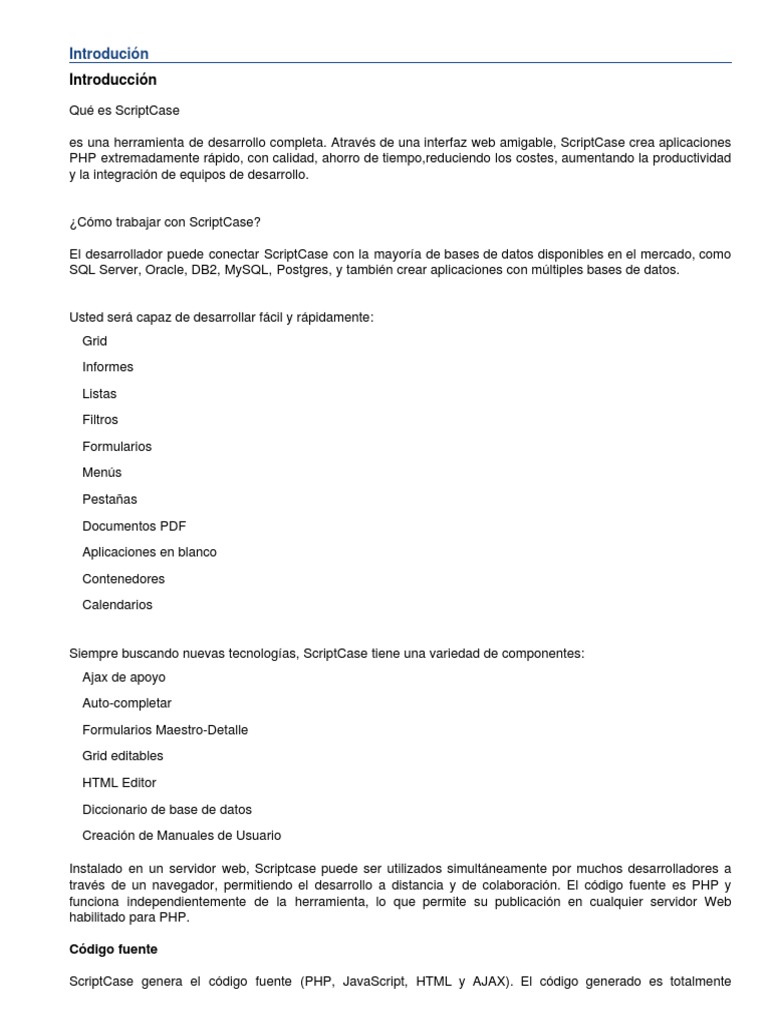 Introdución

Introducción

Qué es ScriptCase

es una herramienta de desarrollo completa. Através de una interfaz web amigable, ScriptCase crea aplicaciones PHP extremadamente rápido, con calidad, ahorro de tiempo,reduciendo los costes, aumentando la productividad y la integración de equipos de desarrollo.

¿Cómo trabajar con ScriptCase?

El desarrollador puede conectar ScriptCase con la mayoría de bases de datos disponibles en el mercado, como SQL Server, Oracle, DB2, MySQL, Postgres, y también crear aplicaciones con múltiples bases de datos.

Usted será capaz de desarrollar fácil y rápidamente:

Grid

Informes

Listas

Filtros

Formularios

Menús

Pestañas

Documentos PDF

Aplicaciones en blanco

Contenedores

Calendarios

Siempre buscando nuevas tecnologías, ScriptCase tiene una variedad de componentes:

Ajax de apoyo

Auto-completar

Formularios Maestro-Detalle

Grid editables

HTML Editor

Diccionario de base de datos

Creación de Manuales de Usuario

Instalado en un servidor web, Scriptcase puede ser utilizados simultáneamente por muchos desarrolladores a través de un navegador, permitiendo el desarrollo a distancia y de colaboración. El código fuente es PHP y funciona independientemente de la herramienta, lo que permite su publicación en cualquier servidor Web habilitado para PHP.

Código fuente

ScriptCase genera el código fuente (PHP, JavaScript, HTML y AJAX). El código generado es totalmente